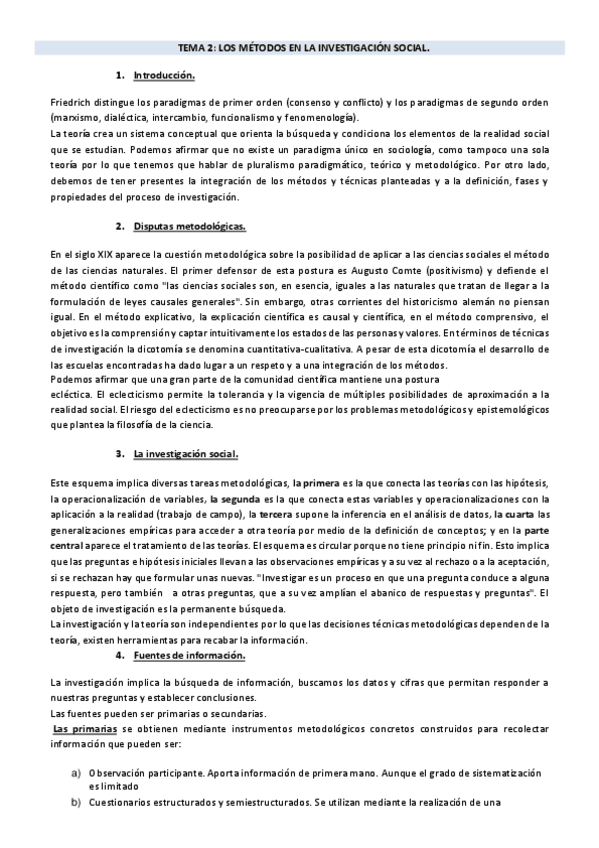 TEMA 2: LOS MÉTODOS EN LA INVESTIGACIÓN SOCIAL.

1. Introducción.

Friedrich distingue los paradigmas de primer orden (consenso y conflicto) y los paradigmas de segundo orden (marxismo, dialéctica, intercambio, funcionalismo y fenomenología).
La teoría crea un sistema conceptual que orienta la búsqueda y condiciona los elementos de la realidad social que se estudian. Podemos afirmar que no existe un paradigma único en sociología, como tampoco una sola teoría por lo que tenemos que hablar de pluralismo paradigmático, teórico y metodológico. Por otro lado, debemos de tener presentes la integración de los métodos y técnicas planteadas y a la definición, fases y propiedades del proceso de investigación.

2. Disputas metodológicas.

En el siglo XIX aparece la cuestión metodológica sobre la posibilidad de aplicar a las ciencias sociales el método de las ciencias naturales. El primer defensor de esta postura es Augusto Comte (positivismo) y defiende el método científico como "las ciencias sociales son, en esencia, iguales a las naturales que tratan de llegar a la formulación de leyes causales generales". Sin embargo, otras corrientes del historicismo alemán no piensan igual. En el método explicativo, la explicación científica es causal y científica, en el método comprensivo, el objetivo es la comprensión y captar intuitivamente los estados de las personas y valores. En términos de técnicas de investigación la dicotomía se denomina cuantitativa-cualitativa. A pesar de esta dicotomía el desarrollo de las escuelas encontradas ha dado lugar a un respeto y a una integración de los métodos.
Podemos afirmar que una gran parte de la comunidad científica mantiene una postura
ecléctica. El eclecticismo permite la tolerancia y la vigencia de múltiples posibilidades de aproximación a la realidad social. El riesgo del eclecticismo es no preocuparse por los problemas metodológicos y epistemológicos que plantea la filosofía de la ciencia.

3. La investigación social.

Este esquema implica diversas tareas metodológicas, la primera es la que conecta las teorías con las hipótesis, la operacionalización de variables, la segunda es la que conecta estas variables y operacionalizaciones con la aplicación a la realidad (trabajo de campo), la tercera supone la inferencia en el análisis de datos, la cuarta las generalizaciones empíricas para acceder a otra teoría por medio de la definición de conceptos; y en la parte central aparece el tratamiento de las teorías. El esquema es circular porque no tiene principio ni fin. Esto implica que las preguntas e hipótesis iniciales llevan a las observaciones empíricas y a su vez al rechazo o a la aceptación, si se rechazan hay que formular unas nuevas. "Investigar es un proceso en que una pregunta conduce a alguna respuesta, pero también a otras preguntas, que a su vez amplían el abanico de respuestas y preguntas". El objeto de investigación es la permanente búsqueda.
La investigación y la teoría son independientes por lo que las decisiones técnicas metodológicas dependen de la teoría, existen herramientas para recabar la información.

4. Fuentes de información.

La investigación implica la búsqueda de información, buscamos los datos y cifras que permitan responder a nuestras preguntas y establecer conclusiones.
Las fuentes pueden ser primarias o secundarias.
Las primarias se obtienen mediante instrumentos metodológicos concretos construidos para recolectar información que pueden ser:

a) Observación participante. Aporta información de primera mano. Aunque el grado de sistematización es limitado
b) Cuestionarios estructurados y semiestructurados. Se utilizan mediante la realización de una